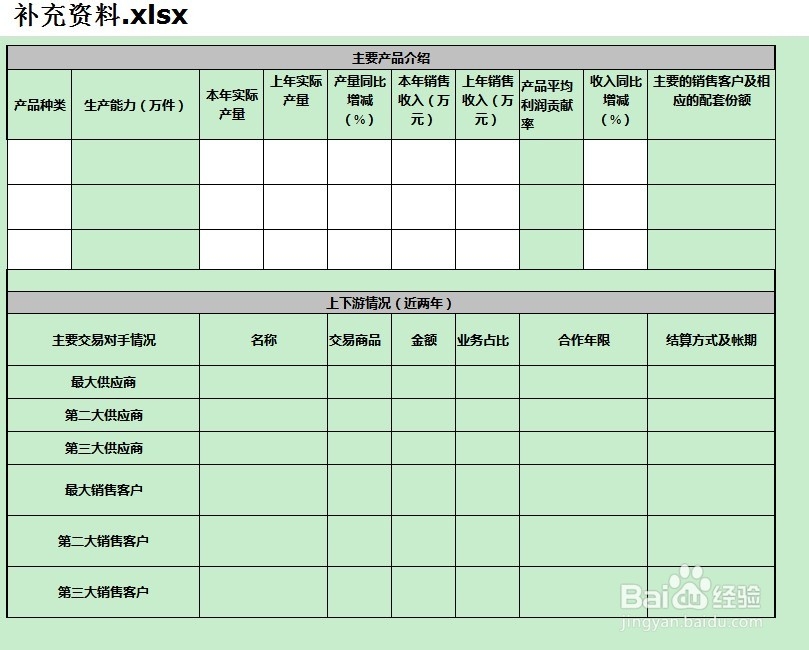 补充资料.xlsx

主要产品介绍

| 产品种类 | 生产能力（万件） | 本年实际产量 | 上年实际产量 | 产量同比增减（%） | 本年销售收入（万元） | 上年销售收入（万元） | 产品平均利润贡献率 | 收入同比增减（%） | 主要的销售客户及相应的配套份额 |
|---|---|---|---|---|---|---|---|---|---|
| | | | | | | | | | |
| | | | | | | | | | |
| | | | | | | | | | |

上下游情况（近两年）

| 主要交易对手情况 | 名称 | 交易商品 | 金额 | 业务占比 | 合作年限 | 结算方式及帐期 |
|---|---|---|---|---|---|---|
| 最大供应商 | | | | | | |
| 第二大供应商 | | | | | | |
| 第三大供应商 | | | | | | |
| 最大销售客户 | | | | | | |
| 第二大销售客户 | | | | | | |
| 第三大销售客户 | | | | | | |

Baidu经验
jingyan.baidu.com